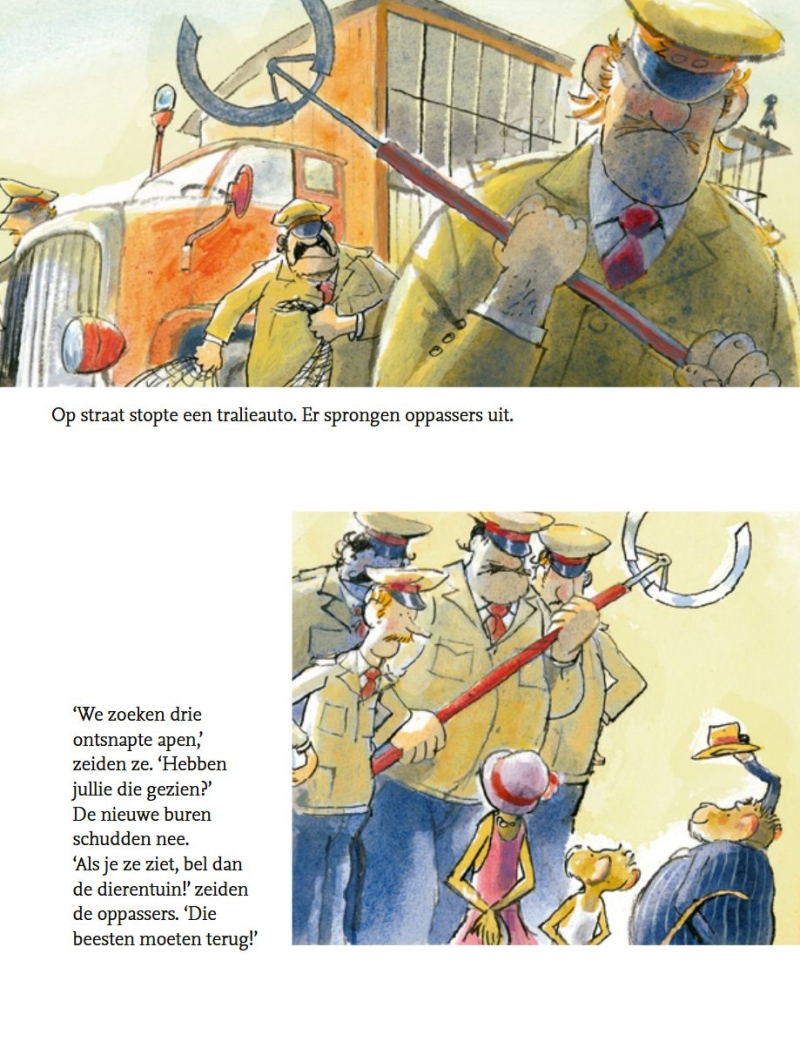 ZOO

Op straat stopte een tralieauto. Er sprongen oppassers uit.

'We zoeken drie ontsnapte apen,' zeiden ze. 'Hebben jullie die gezien?'
De nieuwe buren schudden nee.
'Als je ze ziet, bel dan de dierentuin!' zeiden de oppassers. 'Die beesten moeten terug!'